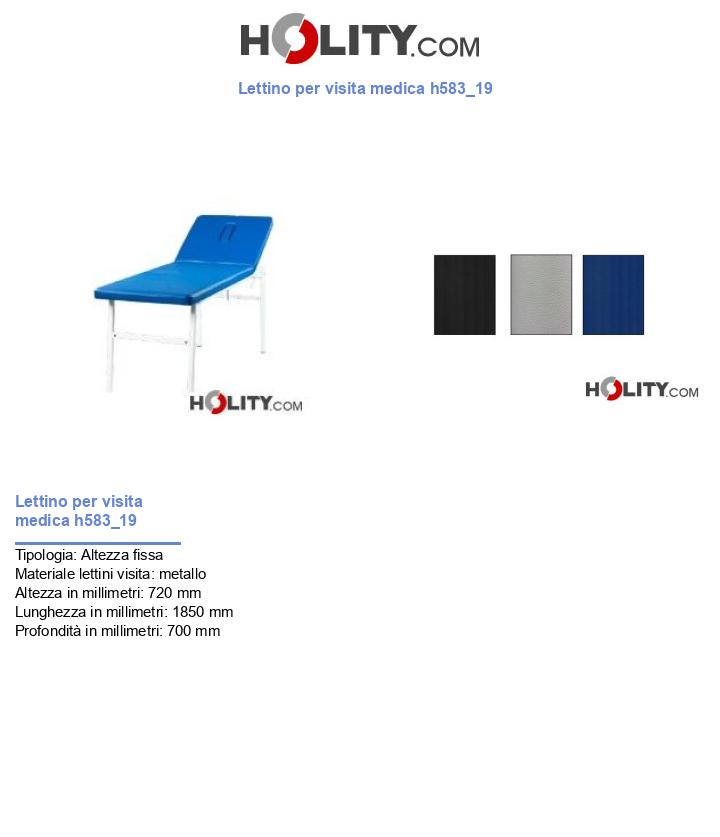 HOLITY.COM

Lettino per visita medica h583_19

HOLITY.COM

HOLITY.COM

Lettino per visita medica h583_19

Tipologia: Altezza fissa
Materiale lettini visita: metallo
Altezza in millimetri: 720 mm
Lunghezza in millimetri: 1850 mm
Profondità in millimetri: 700 mm